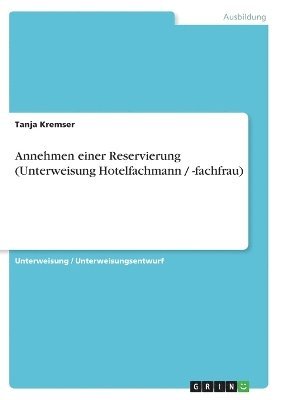 Ausbildung

Tanja Kremser

Annehmen einer Reservierung (Unterweisung Hotelfachmann / -fachfrau)

Unterweisung / Unterweisungsentwurf

GRIN